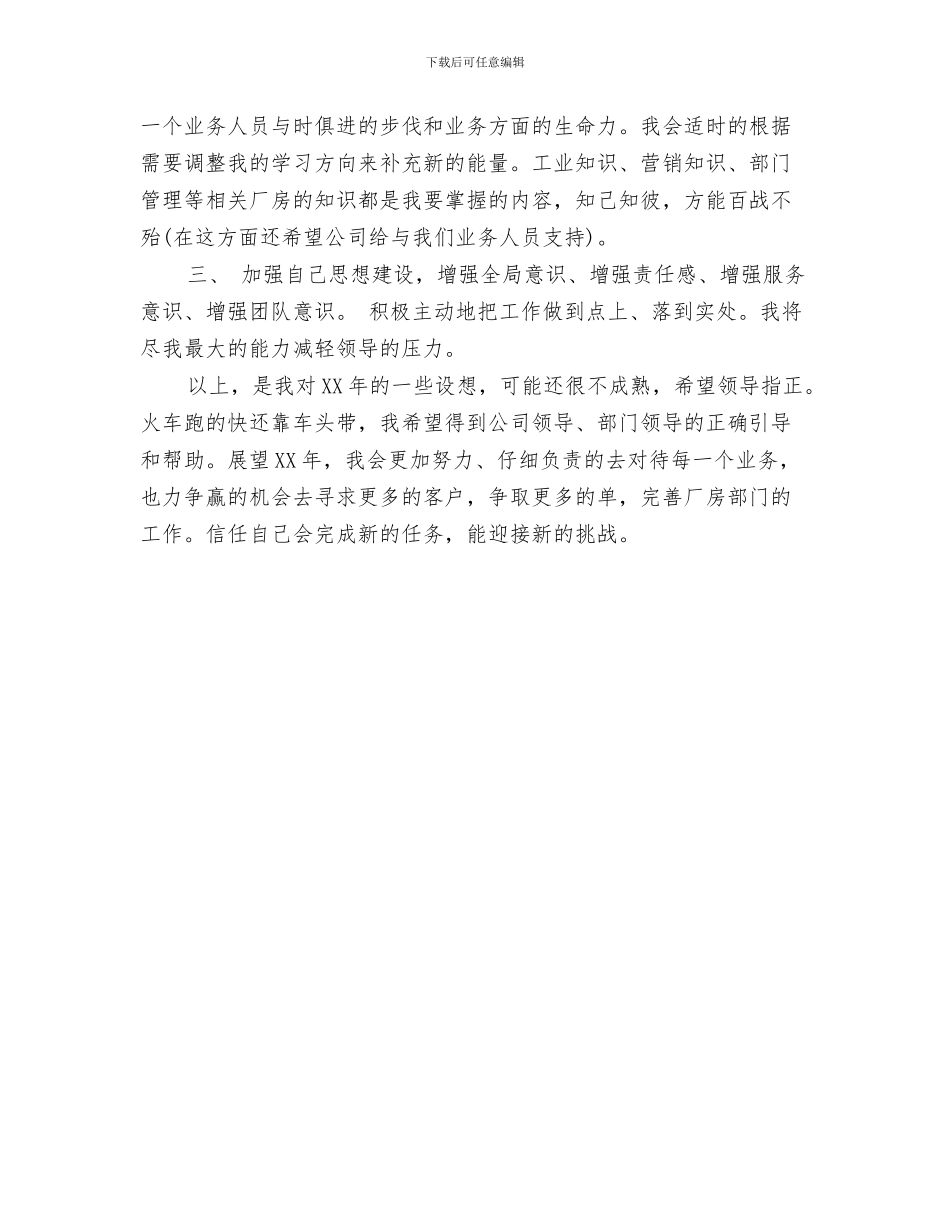 下载后可任意编辑

一个业务人员与时俱进的步伐和业务方面的生命力。我会适时的根据需要调整我的学习方向来补充新的能量。工业知识、营销知识、部门管理等相关厂房的知识都是我要掌握的内容，知己知彼，方能百战不殆(在这方面还希望公司给与我们业务人员支持)。

三、 加强自己思想建设，增强全局意识、增强责任感、增强服务意识、增强团队意识。 积极主动地把工作做到点上、落到实处。我将尽我最大的能力减轻领导的压力。

以上，是我对XX年的一些设想，可能还很不成熟，希望领导指正。火车跑的快还靠车头带，我希望得到公司领导、部门领导的正确引导和帮助。展望XX年，我会更加努力、仔细负责的去对待每一个业务，也力争赢的机会去寻求更多的客户，争取更多的单，完善厂房部门的工作。信任自己会完成新的任务，能迎接新的挑战。